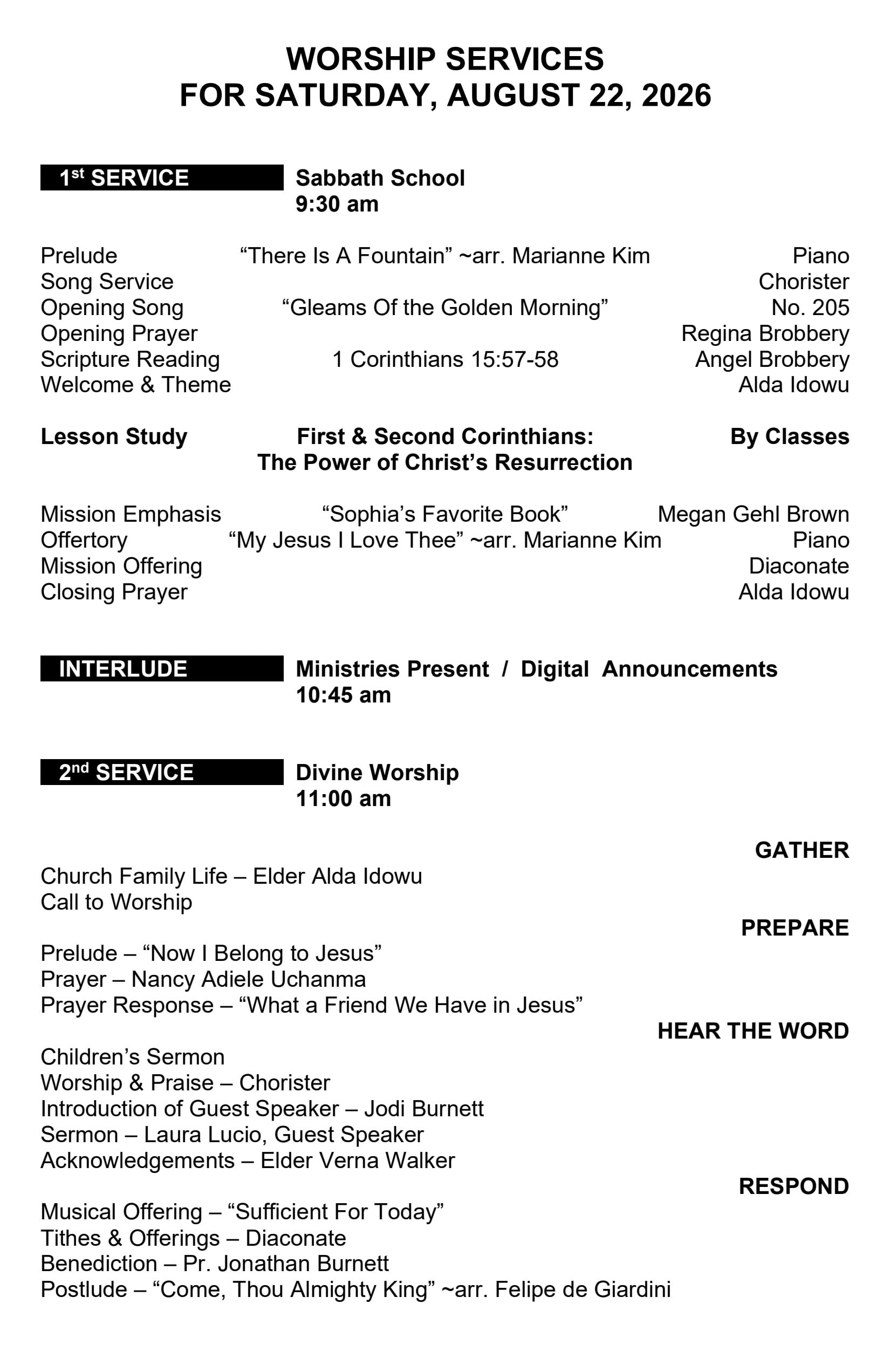 WORSHIP SERVICES
FOR SATURDAY, AUGUST 22, 2026

1st SERVICE Sabbath School
9:30 am

Prelude “There Is A Fountain” ~arr. Marianne Kim Piano
Song Service Chorister
Opening Song “Gleams Of the Golden Morning” No. 205
Opening Prayer Regina Brobbery
Scripture Reading 1 Corinthians 15:57-58 Angel Brobbery
Welcome & Theme Alda Idowu

Lesson Study First & Second Corinthians: The Power of Christ’s Resurrection By Classes

Mission Emphasis “Sophia’s Favorite Book” Megan Gehl Brown
Offertory “My Jesus I Love Thee” ~arr. Marianne Kim Piano
Mission Offering Diaconate
Closing Prayer Alda Idowu

INTERLUDE Ministries Present / Digital Announcements
10:45 am

2nd SERVICE Divine Worship
11:00 am

GATHER
Church Family Life – Elder Alda Idowu
Call to Worship

PREPARE
Prelude – “Now I Belong to Jesus”
Prayer – Nancy Adiele Uchanma
Prayer Response – “What a Friend We Have in Jesus”

HEAR THE WORD
Children’s Sermon
Worship & Praise – Chorister
Introduction of Guest Speaker – Jodi Burnett
Sermon – Laura Lucio, Guest Speaker
Acknowledgements – Elder Verna Walker

RESPOND
Musical Offering – “Sufficient For Today”
Tithes & Offerings – Diaconate
Benediction – Pr. Jonathan Burnett
Postlude – “Come, Thou Almighty King” ~arr. Felipe de Giardini